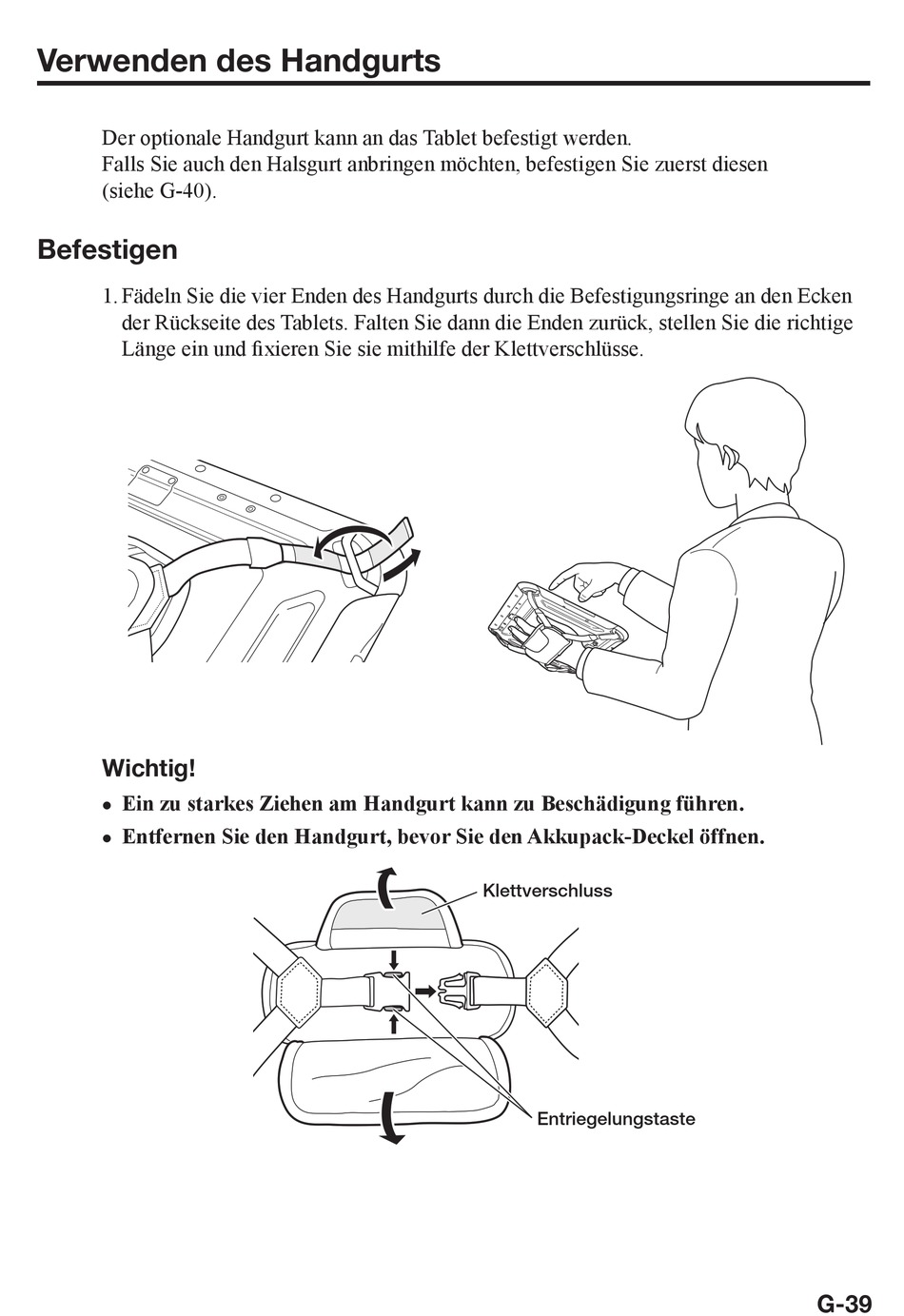 Verwenden des Handgurts

Der optionale Handgurt kann an das Tablet befestigt werden.
Falls Sie auch den Halsgurt anbringen möchten, befestigen Sie zuerst diesen (siehe G-40).

Befestigen

1. Fädeln Sie die vier Enden des Handgurts durch die Befestigungsringe an den Ecken der Rückseite des Tablets. Falten Sie dann die Enden zurück, stellen Sie die richtige Länge ein und fixieren Sie sie mithilfe der Klettverschlüsse.

Wichtig!
• Ein zu starkes Ziehen am Handgurt kann zu Beschädigung führen.
• Entfernen Sie den Handgurt, bevor Sie den Akkupack-Deckel öffnen.

Klettverschluss

Entriegelungstaste

G-39